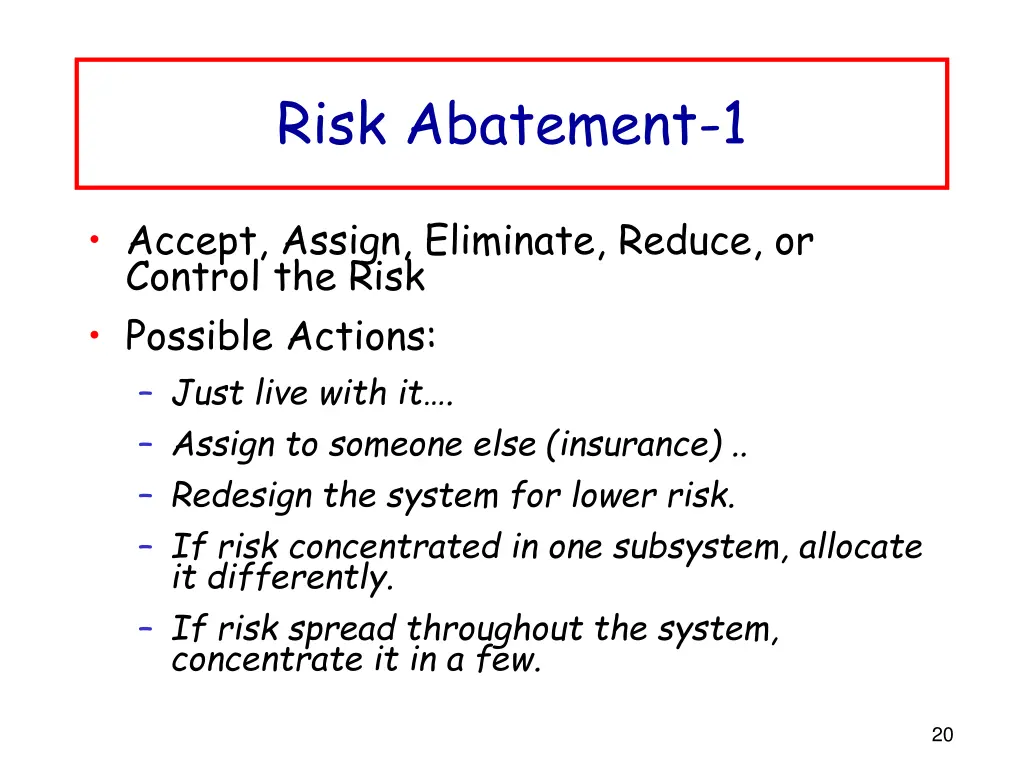 Risk Abatement-1

• Accept, Assign, Eliminate, Reduce, or Control the Risk
• Possible Actions:
– Just live with it….
– Assign to someone else (insurance) ..
– Redesign the system for lower risk.
– If risk concentrated in one subsystem, allocate it differently.
– If risk spread throughout the system, concentrate it in a few.

20